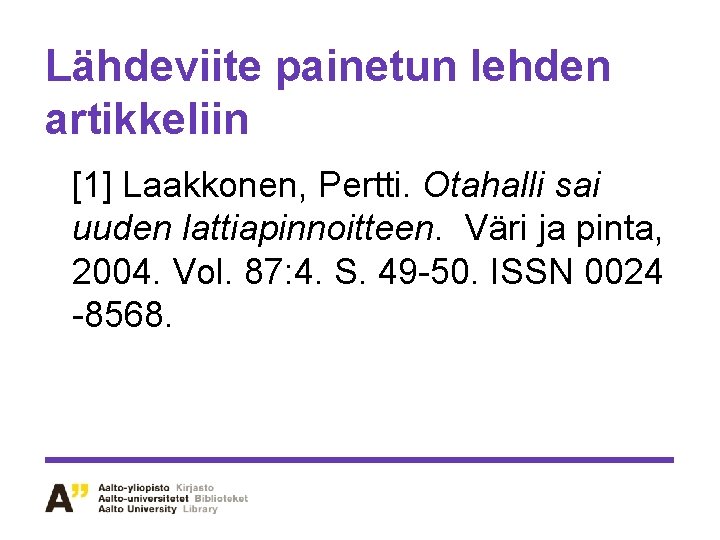 Lähdeviite painetun lehden artikkeliin

[1] Laakkonen, Pertti. Otahalli sai uuden lattiapinnoitteen. Väri ja pinta, 2004. Vol. 87:4. S. 49-50. ISSN 0024 -8568.

A"

Aalto-yliopisto Kirjasto
Aalto-universitetet Biblioteket
Aalto University Library